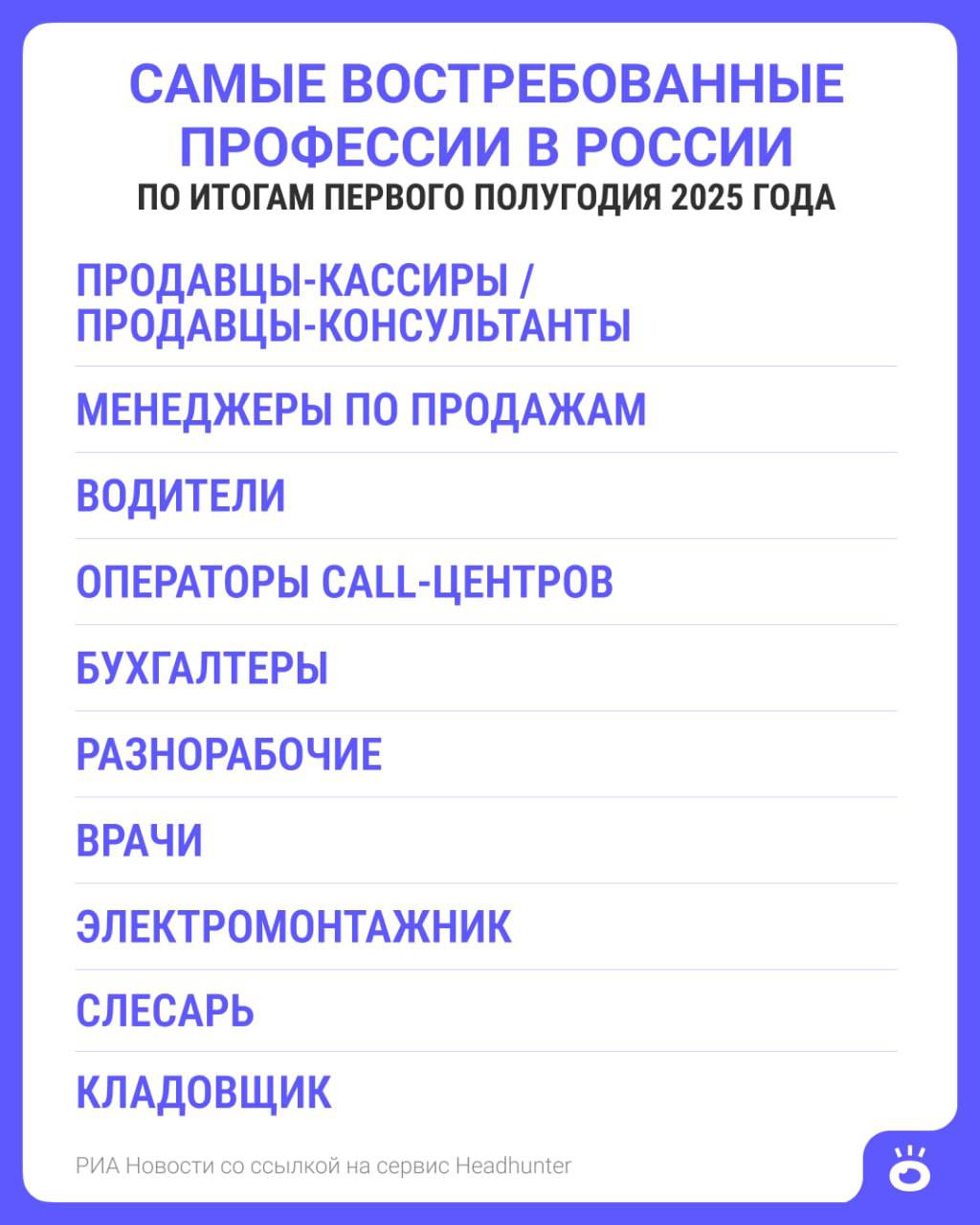 САМЫЕ ВОСТРЕБОВАННЫЕ ПРОФЕССИИ В РОССИИ
ПО ИТОГАМ ПЕРВОГО ПОЛУГОДИЯ 2025 ГОДА

ПРОДАВЦЫ-КАССИРЫ / ПРОДАВЦЫ-КОНСУЛЬТАНТЫ

МЕНЕДЖЕРЫ ПО ПРОДАЖАМ

ВОДИТЕЛИ

ОПЕРАТОРЫ CALL-ЦЕНТРОВ

БУХГАЛТЕРЫ

РАЗНОРАБОЧИЕ

ВРАЧИ

ЭЛЕКТРОМОНТАЖНИК

СЛЕСАРЬ

КЛАДОВЩИК

РИА Новости со ссылкой на сервис Headhunter